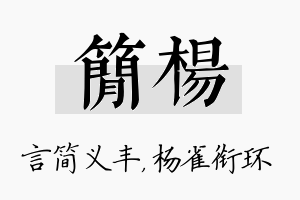 簡楊

言简义丰，杨雀衔环